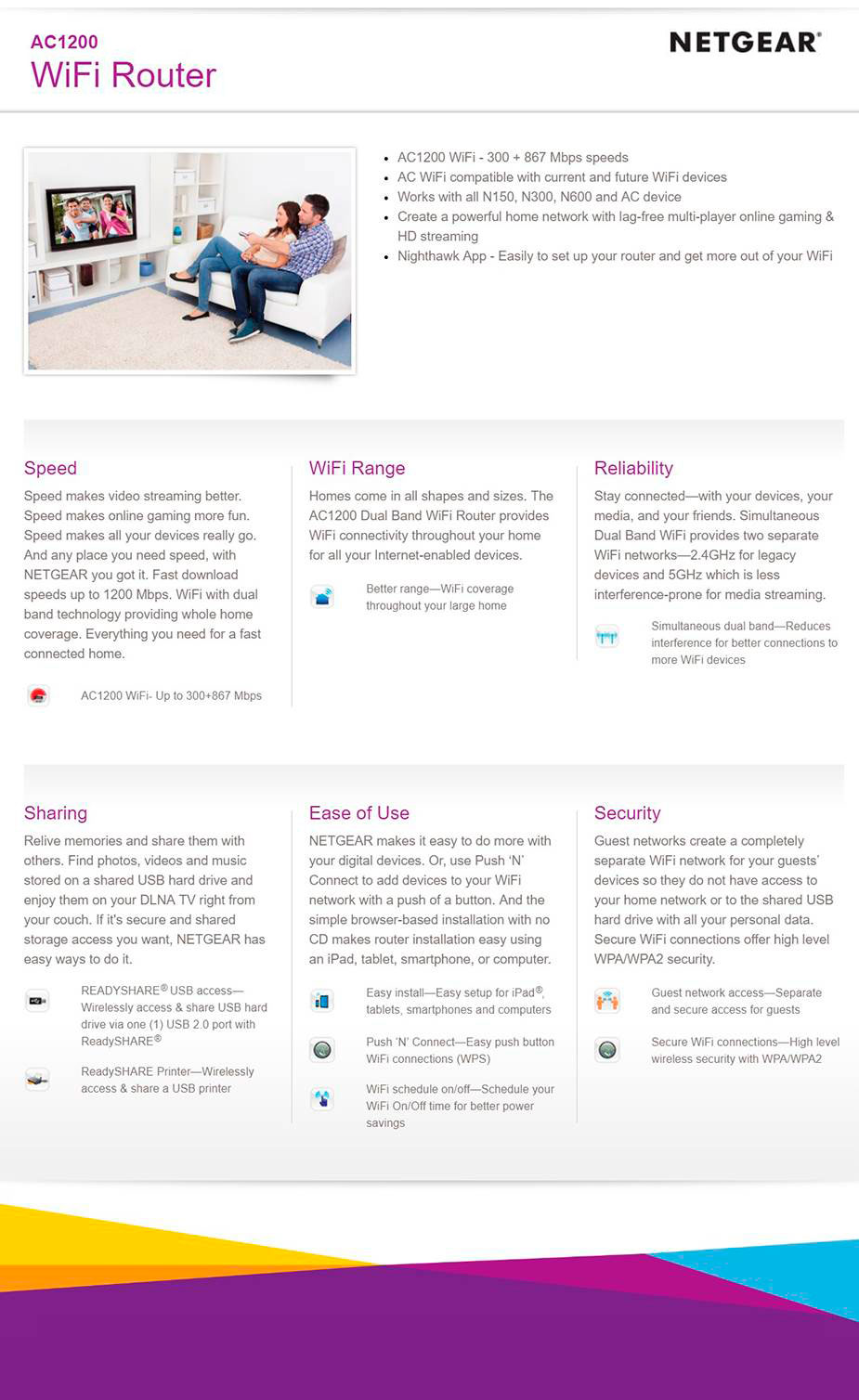 AC1200
WiFi Router

NETGEAR®

- AC1200 WiFi - 300 + 867 Mbps speeds
- AC WiFi compatible with current and future WiFi devices
- Works with all N150, N300, N600 and AC device
- Create a powerful home network with lag-free multi-player online gaming & HD streaming
- Nighthawk App - Easily to set up your router and get more out of your WiFi

Speed

Speed makes video streaming better. Speed makes online gaming more fun. Speed makes all your devices really go. And any place you need speed, with NETGEAR you got it. Fast download speeds up to 1200 Mbps. WiFi with dual band technology providing whole home coverage. Everything you need for a fast connected home.

AC1200 WiFi- Up to 300+867 Mbps

WiFi Range

Homes come in all shapes and sizes. The AC1200 Dual Band WiFi Router provides WiFi connectivity throughout your home for all your Internet-enabled devices.

Better range—WiFi coverage throughout your large home

Reliability

Stay connected—with your devices, your media, and your friends. Simultaneous Dual Band WiFi provides two separate WiFi networks—2.4GHz for legacy devices and 5GHz which is less interference-prone for media streaming.

Simultaneous dual band—Reduces interference for better connections to more WiFi devices

Sharing

Relive memories and share them with others. Find photos, videos and music stored on a shared USB hard drive and enjoy them on your DLNA TV right from your couch. If it's secure and shared storage access you want, NETGEAR has easy ways to do it.

READYSHARE® USB access—Wirelessly access & share USB hard drive via one (1) USB 2.0 port with ReadySHARE®

ReadySHARE Printer—Wirelessly access & share a USB printer

Ease of Use

NETGEAR makes it easy to do more with your digital devices. Or, use Push 'N' Connect to add devices to your WiFi network with a push of a button. And the simple browser-based installation with no CD makes router installation easy using an iPad, tablet, smartphone, or computer.

Easy install—Easy setup for iPad®, tablets, smartphones and computers

Push 'N' Connect—Easy push button WiFi connections (WPS)

WiFi schedule on/off—Schedule your WiFi On/Off time for better power savings

Security

Guest networks create a completely separate WiFi network for your guests' devices so they do not have access to your home network or to the shared USB hard drive with all your personal data. Secure WiFi connections offer high level WPA/WPA2 security.

Guest network access—Separate and secure access for guests

Secure WiFi connections—High level wireless security with WPA/WPA2